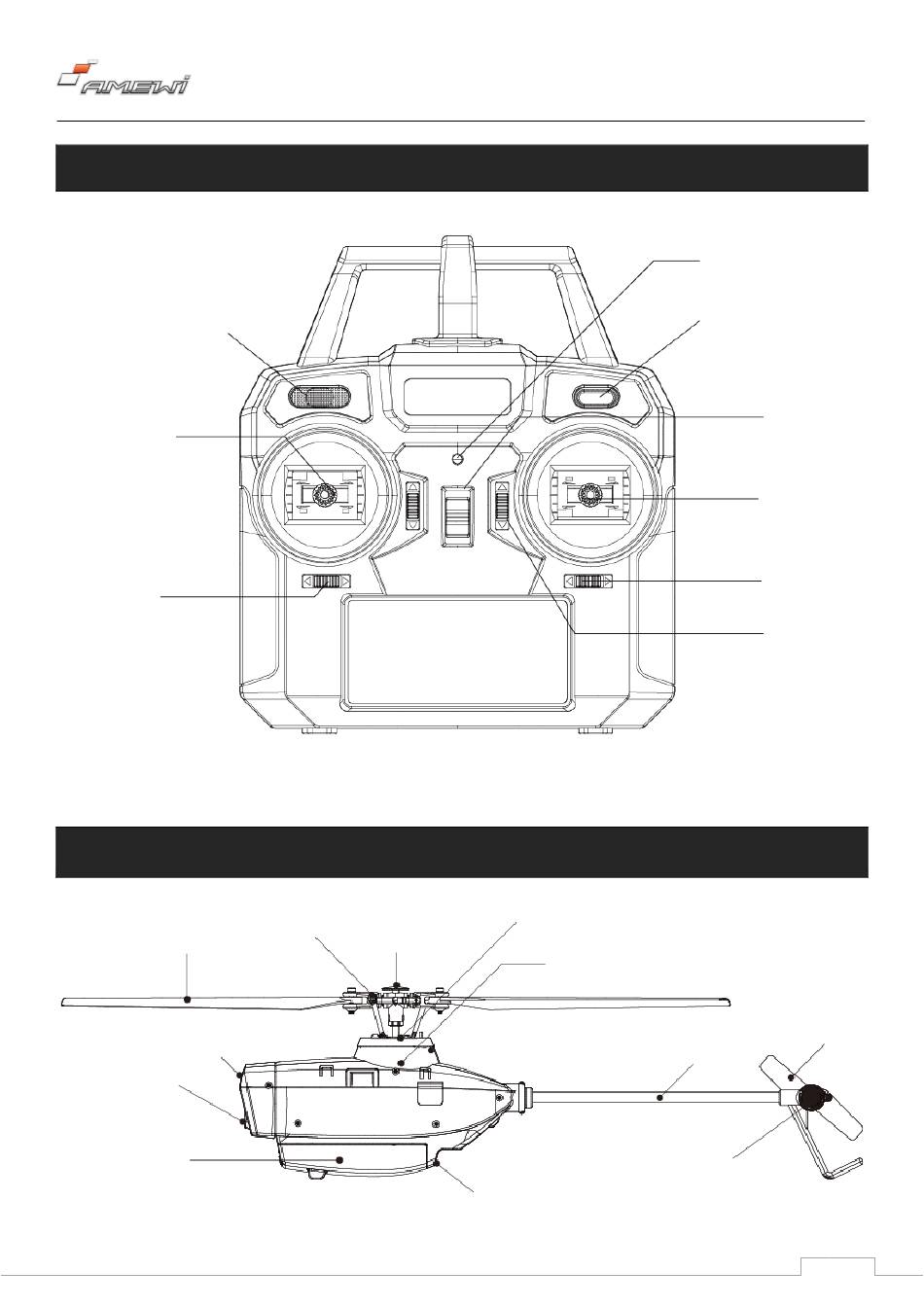 AMEWI